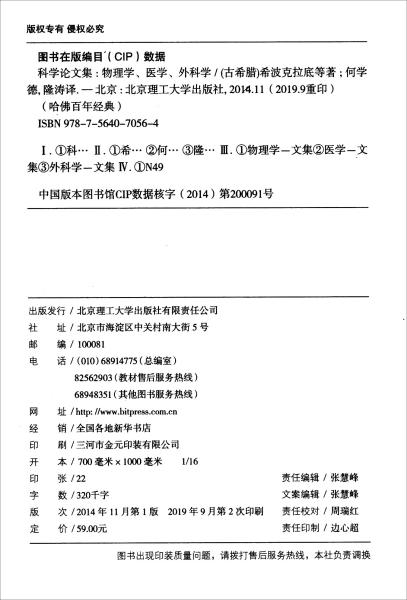 版权专有 侵权必究

图书在版编目（CIP）数据

科学论文集：物理学、医学、外科学 /（古希腊）希波克拉底等著；何学德，隆涛译. — 北京：北京理工大学出版社，2014.11（2019.9重印）

（哈佛百年经典）

ISBN 978-7-5640-7056-4

Ⅰ. ①科… Ⅱ. ①希… ②何… ③隆… Ⅲ. ①物理学－文集②医学－文集③外科学－文集 Ⅳ. ①N49

中国版本图书馆CIP数据核字（2014）第200091号

出版发行 / 北京理工大学出版社有限责任公司
社　　址 / 北京市海淀区中关村南大街 5 号
邮　　编 / 100081
电　　话 /（010）68914775（总编室）
82562903（教材售后服务热线）
68948351（其他图书服务热线）
网　　址 / http://www.bitpress.com.cn
经　　销 / 全国各地新华书店
印　　刷 / 三河市金元印装有限公司
开　　本 / 700 毫米 × 1000 毫米　1/16
印　　张 / 22
字　　数 / 320千字
版　　次 / 2014 年 11 月第 1 版　2019 年 9 月第 2 次印刷
定　　价 / 59.00元

责任编辑 / 张慧峰
文案编辑 / 张慧峰
责任校对 / 周瑞红
责任印制 / 边心超

图书出现印装质量问题，请拨打售后服务热线，本社负责调换